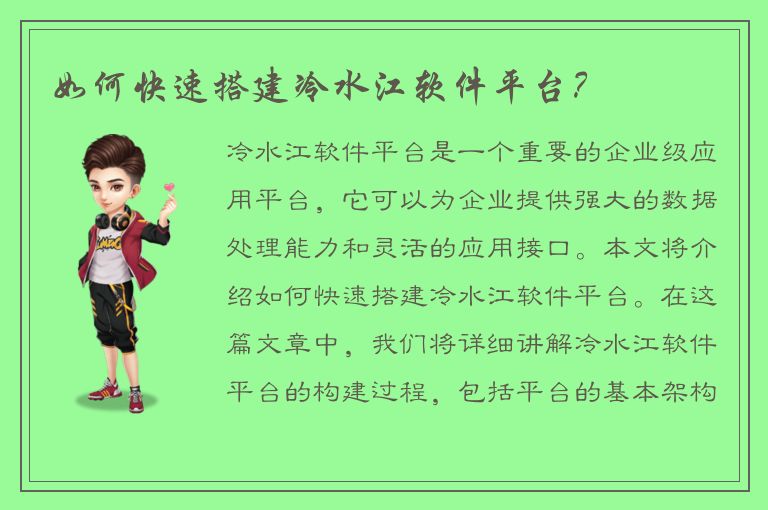 如何快速搭建冷水江软件平台？

冷水江软件平台是一个重要的企业级应用平台，它可以为企业提供强大的数据处理能力和灵活的应用接口。本文将介绍如何快速搭建冷水江软件平台。在这篇文章中，我们将详细讲解冷水江软件平台的构建过程，包括平台的基本架构